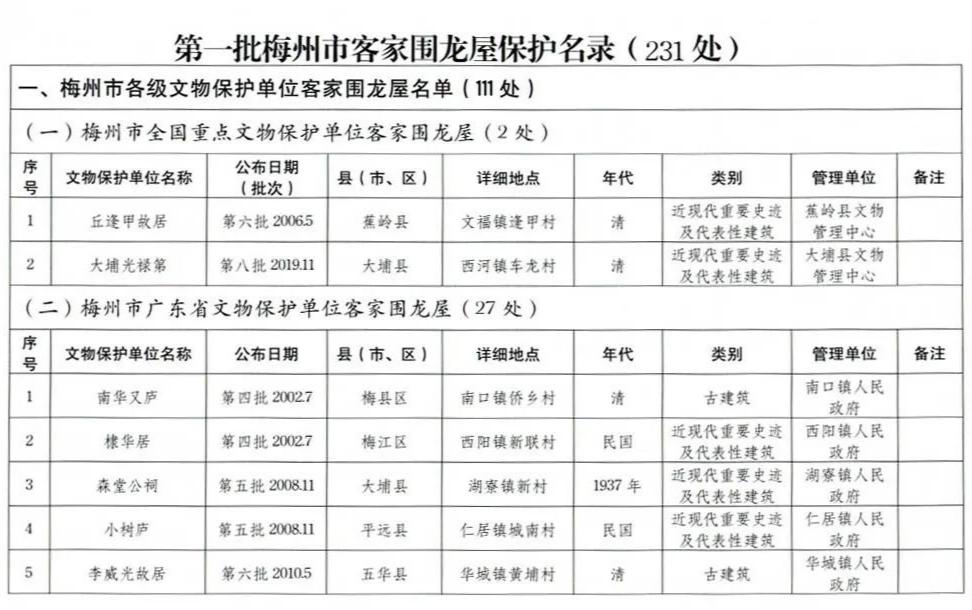 第一批梅州市客家围龙屋保护名录（231 处）

一、梅州市各级文物保护单位客家围龙屋名单（111 处）

（一）梅州市全国重点文物保护单位客家围龙屋（2 处）

| 序号 | 文物保护单位名称 | 公布日期（批次） | 县（市、区） | 详细地点 | 年代 | 类别 | 管理单位 | 备注 |
|---|---|---|---|---|---|---|---|---|
| 1 | 丘逢甲故居 | 第六批 2006.5 | 蕉岭县 | 文福镇逢甲村 | 清 | 近现代重要史迹及代表性建筑 | 蕉岭县文物管理中心 | |
| 2 | 大埔光禄第 | 第八批 2019.11 | 大埔县 | 西河镇车龙村 | 清 | 近现代重要史迹及代表性建筑 | 大埔县文物管理中心 | |

（二）梅州市广东省文物保护单位客家围龙屋（27 处）

| 序号 | 文物保护单位名称 | 公布日期 | 县（市、区） | 详细地点 | 年代 | 类别 | 管理单位 | 备注 |
|---|---|---|---|---|---|---|---|---|
| 1 | 南华又庐 | 第四批 2002.7 | 梅县区 | 南口镇侨乡村 | 清 | 古建筑 | 南口镇人民政府 | |
| 2 | 棣华居 | 第四批 2002.7 | 梅江区 | 西阳镇新联村 | 民国 | 近现代重要史迹及代表性建筑 | 西阳镇人民政府 | |
| 3 | 森堂公祠 | 第五批 2008.11 | 大埔县 | 湖寮镇新村 | 1937 年 | 近现代重要史迹及代表性建筑 | 湖寮镇人民政府 | |
| 4 | 小树庐 | 第五批 2008.11 | 平远县 | 仁居镇城南村 | 民国 | 近现代重要史迹及代表性建筑 | 仁居镇人民政府 | |
| 5 | 李威光故居 | 第六批 2010.5 | 五华县 | 华城镇黄埔村 | 清 | 古建筑 | 华城镇人民政府 | |